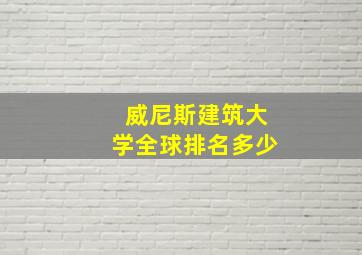 威尼斯建筑大学全球排名多少